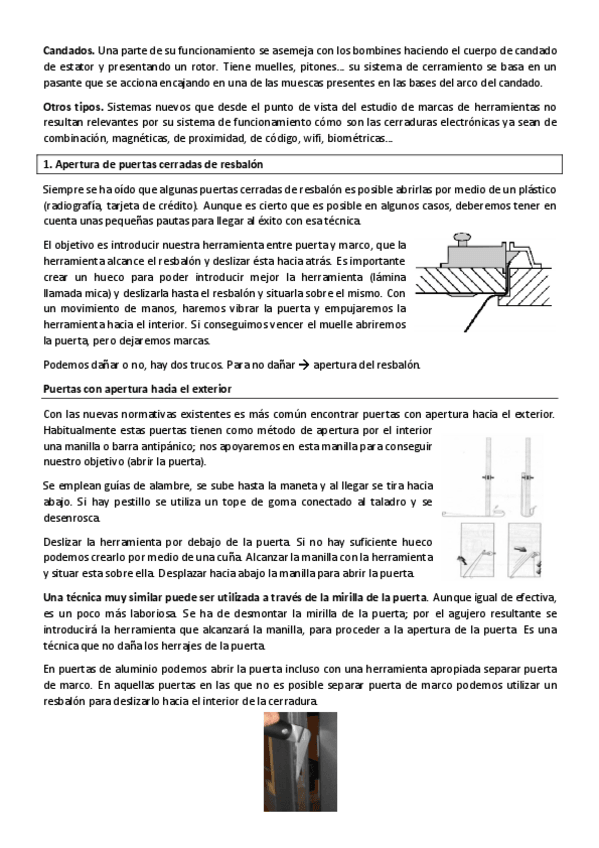 **Candados.** Una parte de su funcionamiento se asemeja con los bombines haciendo el cuerpo de candado de estator y presentando un rotor. Tiene muelles, pitones… su sistema de cerramiento se basa en un pasante que se acciona encajando en una de las muescas presentes en las bases del arco del candado.

**Otros tipos.** Sistemas nuevos que desde el punto de vista del estudio de marcas de herramientas no resultan relevantes por su sistema de funcionamiento cómo son las cerraduras electrónicas ya sean de combinación, magnéticas, de proximidad, de código, wifi, biométricas…

**1. Apertura de puertas cerradas de resbalón**

Siempre se ha oído que algunas puertas cerradas de resbalón es posible abrirlas por medio de un plástico (radiografía, tarjeta de crédito). Aunque es cierto que es posible en algunos casos, deberemos tener en cuenta unas pequeñas pautas para llegar al éxito con esa técnica.

El objetivo es introducir nuestra herramienta entre puerta y marco, que la herramienta alcance el resbalón y deslizar ésta hacia atrás. Es importante crear un hueco para poder introducir mejor la herramienta (lámina llamada mica) y deslizarla hasta el resbalón y situarla sobre el mismo. Con un movimiento de manos, haremos vibrar la puerta y empujaremos la herramienta hacia el interior. Si conseguimos vencer el muelle abriremos la puerta, pero dejaremos marcas.

Podemos dañar o no, hay dos trucos. Para no dañar → apertura del resbalón.

**Puertas con apertura hacia el exterior**

Con las nuevas normativas existentes es más común encontrar puertas con apertura hacia el exterior. Habitualmente estas puertas tienen como método de apertura por el interior una manilla o barra antipánico; nos apoyaremos en esta manilla para conseguir nuestro objetivo (abrir la puerta).

Se emplean guías de alambre, se sube hasta la maneta y al llegar se tira hacia abajo. Si hay pestillo se utiliza un tope de goma conectado al taladro y se desenrosca.

Deslizar la herramienta por debajo de la puerta. Si no hay suficiente hueco podemos crearlo por medio de una cuña. Alcanzar la manilla con la herramienta y situar esta sobre ella. Desplazar hacia abajo la manilla para abrir la puerta.

**Una técnica muy similar puede ser utilizada a través de la mirilla de la puerta.** Aunque igual de efectiva, es un poco más laboriosa. Se ha de desmontar la mirilla de la puerta; por el agujero resultante se introducirá la herramienta que alcanzará la manilla, para proceder a la apertura de la puerta. Es una técnica que no daña los herrajes de la puerta.

En puertas de aluminio podemos abrir la puerta incluso con una herramienta apropiada separar puerta de marco. En aquellas puertas en las que no es posible separar puerta de marco podemos utilizar un resbalón para deslizarlo hacia el interior de la cerradura.